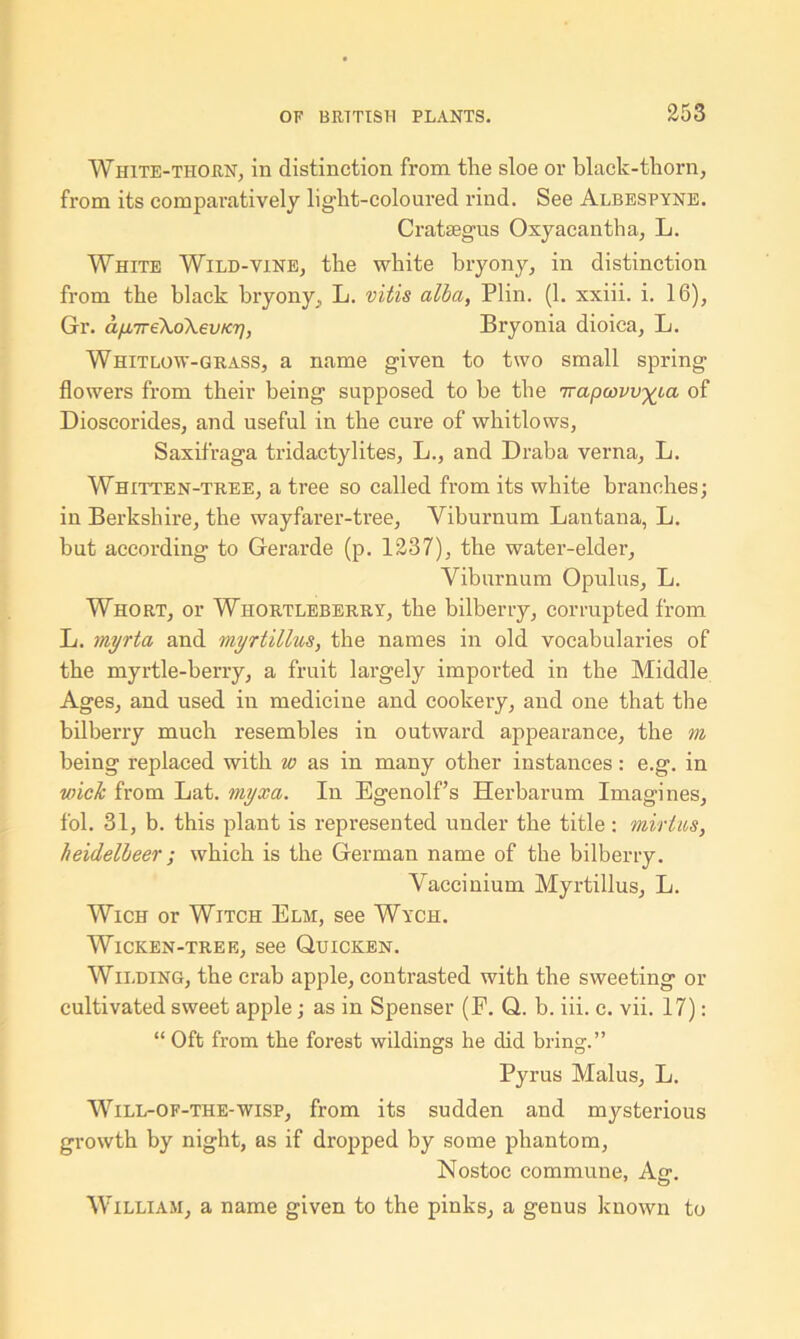 OF BRITISH PLANTS. 253

White-thorn, in distinction from the sloe or black-thorn, from its comparatively light-coloured rind. See Albespyne. Cratægus Oxyacantha, L.

White Wild-vine, the white bryony, in distinction from the black bryony, L. vitis alba, Plin. (l. xxiii. i. 16), Gr. ἀμπελολευκη, Bryonia dioica, L.

Whitlow-grass, a name given to two small spring flowers from their being supposed to be the παρωνυχια of Dioscorides, and useful in the cure of whitlows, Saxifraga tridactylites, L., and Draba verna, L.

Whitten-tree, a tree so called from its white branches; in Berkshire, the wayfarer-tree, Viburnum Lantana, L. but according to Gerarde (p. 1237), the water-elder, Viburnum Opulus, L.

Whort, or Whortleberry, the bilberry, corrupted from L. myrta and myrtillus, the names in old vocabularies of the myrtle-berry, a fruit largely imported in the Middle Ages, and used in medicine and cookery, and one that the bilberry much resembles in outward appearance, the m being replaced with w as in many other instances: e.g. in wick from Lat. myxa. In Egenolf's Herbarum Imagines, fol. 31, b. this plant is represented under the title: mirtus, heidelbeer; which is the German name of the bilberry. Vaccinium Myrtillus, L.

Wich or Witch Elm, see Wych.

Wicken-tree, see Quicken.

Wilding, the crab apple, contrasted with the sweeting or cultivated sweet apple; as in Spenser (F. Q. b. iii. c. vii. 17): "Oft from the forest wildings he did bring." Pyrus Malus, L.

Will-of-the-wisp, from its sudden and mysterious growth by night, as if dropped by some phantom, Nostoc commune, Ag.

William, a name given to the pinks, a genus known to